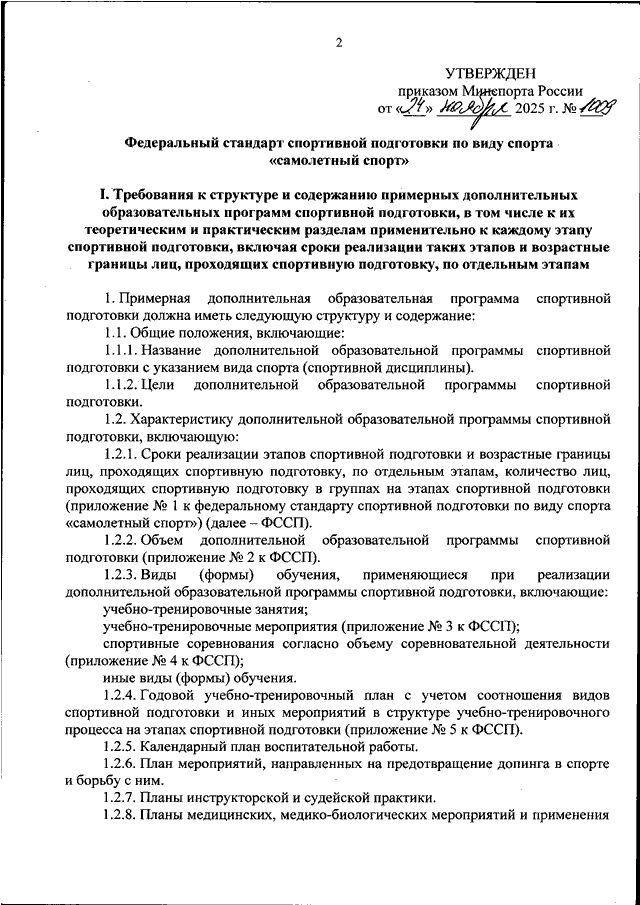 2

УТВЕРЖДЕН
приказом Минспорта России
от «24» ноября 2025 г. № 1009

Федеральный стандарт спортивной подготовки по виду спорта «самолетный спорт»

I. Требования к структуре и содержанию примерных дополнительных образовательных программ спортивной подготовки, в том числе к их теоретическим и практическим разделам применительно к каждому этапу спортивной подготовки, включая сроки реализации таких этапов и возрастные границы лиц, проходящих спортивную подготовку, по отдельным этапам

1. Примерная дополнительная образовательная программа спортивной подготовки должна иметь следующую структуру и содержание:

1.1. Общие положения, включающие:

1.1.1. Название дополнительной образовательной программы спортивной подготовки с указанием вида спорта (спортивной дисциплины).

1.1.2. Цели дополнительной образовательной программы спортивной подготовки.

1.2. Характеристику дополнительной образовательной программы спортивной подготовки, включающую:

1.2.1. Сроки реализации этапов спортивной подготовки и возрастные границы лиц, проходящих спортивную подготовку, по отдельным этапам, количество лиц, проходящих спортивную подготовку в группах на этапах спортивной подготовки (приложение № 1 к федеральному стандарту спортивной подготовки по виду спорта «самолетный спорт») (далее – ФССП).

1.2.2. Объем дополнительной образовательной программы спортивной подготовки (приложение № 2 к ФССП).

1.2.3. Виды (формы) обучения, применяющиеся при реализации дополнительной образовательной программы спортивной подготовки, включающие:

учебно-тренировочные занятия;

учебно-тренировочные мероприятия (приложение № 3 к ФССП);

спортивные соревнования согласно объему соревновательной деятельности (приложение № 4 к ФССП);

иные виды (формы) обучения.

1.2.4. Годовой учебно-тренировочный план с учетом соотношения видов спортивной подготовки и иных мероприятий в структуре учебно-тренировочного процесса на этапах спортивной подготовки (приложение № 5 к ФССП).

1.2.5. Календарный план воспитательной работы.

1.2.6. План мероприятий, направленных на предотвращение допинга в спорте и борьбу с ним.

1.2.7. Планы инструкторской и судейской практики.

1.2.8. Планы медицинских, медико-биологических мероприятий и применения